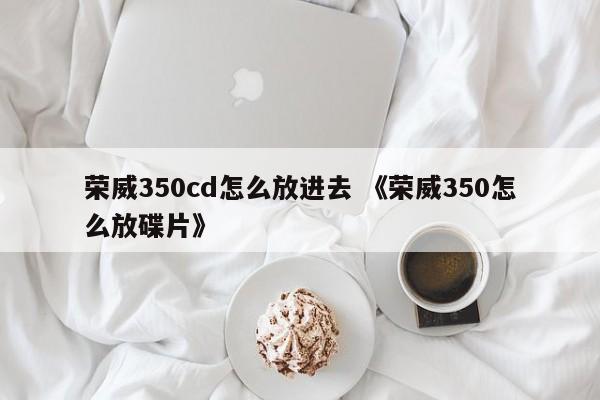 荣威350cd怎么放进去 《荣威350怎么放碟片》